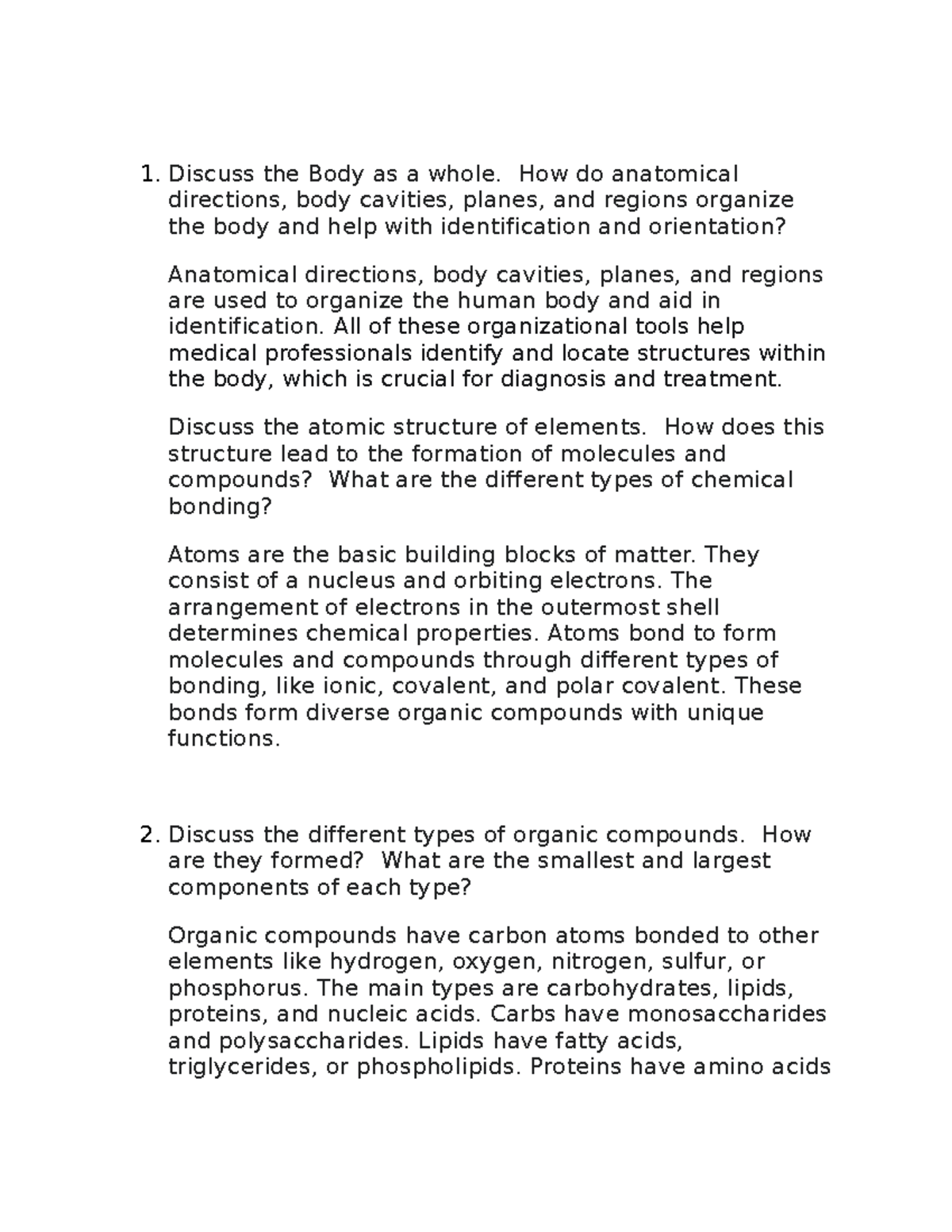 1. Discuss the Body as a whole.  How do anatomical directions, body cavities, planes, and regions organize the body and help with identification and orientation?

Anatomical directions, body cavities, planes, and regions are used to organize the human body and aid in identification. All of these organizational tools help medical professionals identify and locate structures within the body, which is crucial for diagnosis and treatment.

Discuss the atomic structure of elements.  How does this structure lead to the formation of molecules and compounds?  What are the different types of chemical bonding?

Atoms are the basic building blocks of matter. They consist of a nucleus and orbiting electrons. The arrangement of electrons in the outermost shell determines chemical properties. Atoms bond to form molecules and compounds through different types of bonding, like ionic, covalent, and polar covalent. These bonds form diverse organic compounds with unique functions.

2. Discuss the different types of organic compounds.  How are they formed?  What are the smallest and largest components of each type?

Organic compounds have carbon atoms bonded to other elements like hydrogen, oxygen, nitrogen, sulfur, or phosphorus. The main types are carbohydrates, lipids, proteins, and nucleic acids. Carbs have monosaccharides and polysaccharides. Lipids have fatty acids, triglycerides, or phospholipids. Proteins have amino acids